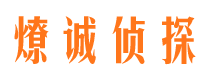 燎诚侦探